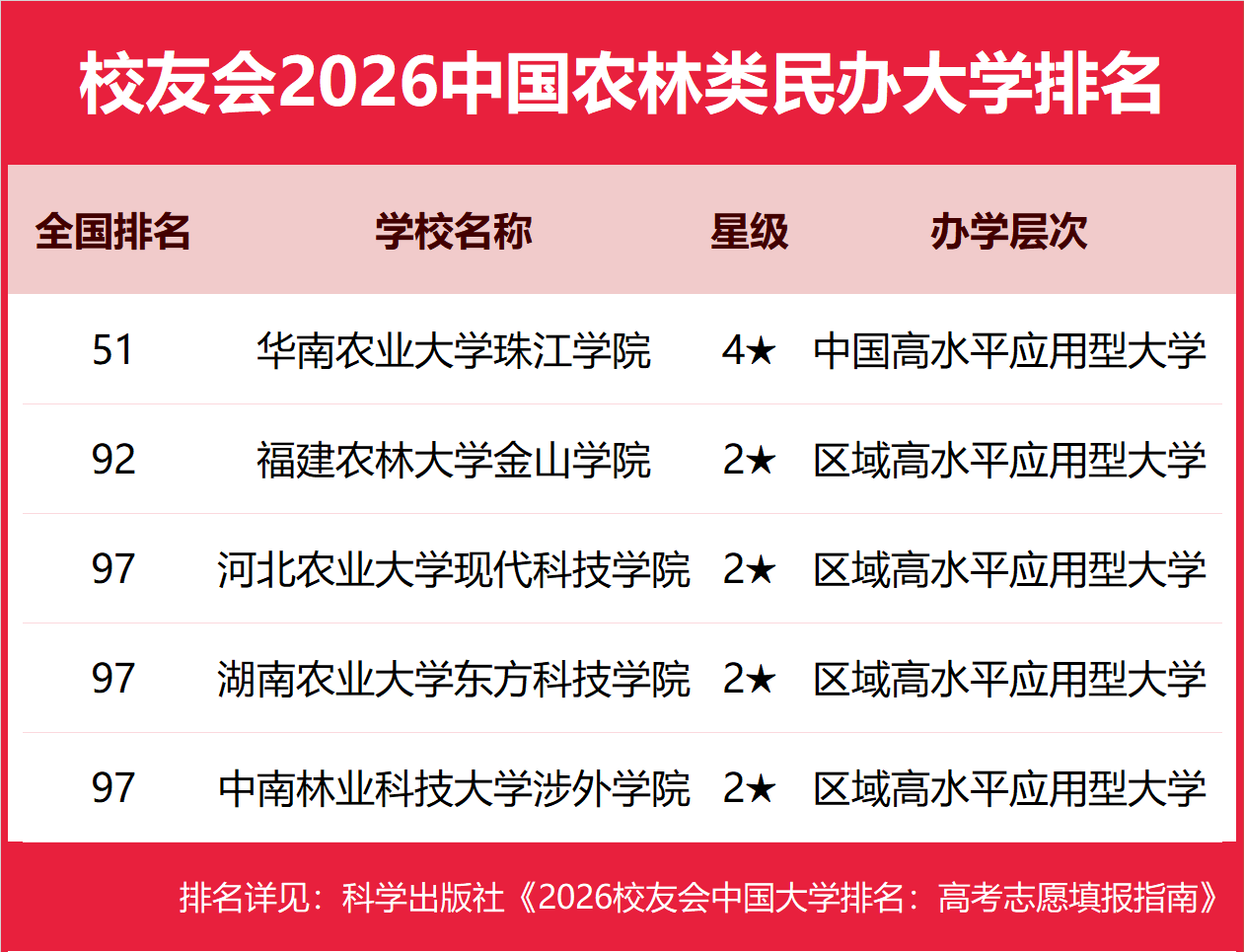 校友会2026中国农林类民办大学排名

| 全国排名 | 学校名称 | 星级 | 办学层次 |
|---|---|---|---|
| 51 | 华南农业大学珠江学院 | 4★ | 中国高水平应用型大学 |
| 92 | 福建农林大学金山学院 | 2★ | 区域高水平应用型大学 |
| 97 | 河北农业大学现代科技学院 | 2★ | 区域高水平应用型大学 |
| 97 | 湖南农业大学东方科技学院 | 2★ | 区域高水平应用型大学 |
| 97 | 中南林业科技大学涉外学院 | 2★ | 区域高水平应用型大学 |

排名详见：科学出版社《2026校友会中国大学排名：高考志愿填报指南》